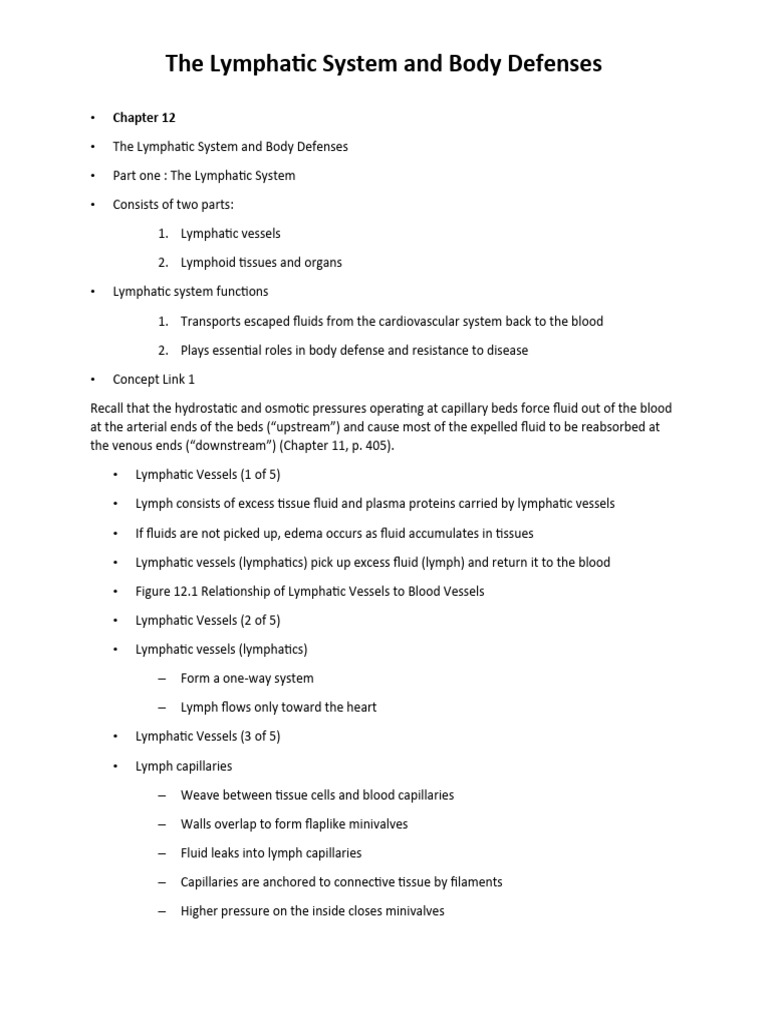 The Lymphatic System and Body Defenses

• Chapter 12

• The Lymphatic System and Body Defenses

• Part one : The Lymphatic System

• Consists of two parts:

1. Lymphatic vessels

2. Lymphoid tissues and organs

• Lymphatic system functions

1. Transports escaped fluids from the cardiovascular system back to the blood

2. Plays essential roles in body defense and resistance to disease

• Concept Link 1

Recall that the hydrostatic and osmotic pressures operating at capillary beds force fluid out of the blood at the arterial ends of the beds ("upstream") and cause most of the expelled fluid to be reabsorbed at the venous ends ("downstream") (Chapter 11, p. 405).

• Lymphatic Vessels (1 of 5)

• Lymph consists of excess tissue fluid and plasma proteins carried by lymphatic vessels

• If fluids are not picked up, edema occurs as fluid accumulates in tissues

• Lymphatic vessels (lymphatics) pick up excess fluid (lymph) and return it to the blood

• Figure 12.1 Relationship of Lymphatic Vessels to Blood Vessels

• Lymphatic Vessels (2 of 5)

• Lymphatic vessels (lymphatics)

– Form a one-way system

– Lymph flows only toward the heart

• Lymphatic Vessels (3 of 5)

• Lymph capillaries

– Weave between tissue cells and blood capillaries

– Walls overlap to form flaplike minivalves

– Fluid leaks into lymph capillaries

– Capillaries are anchored to connective tissue by filaments

– Higher pressure on the inside closes minivalves